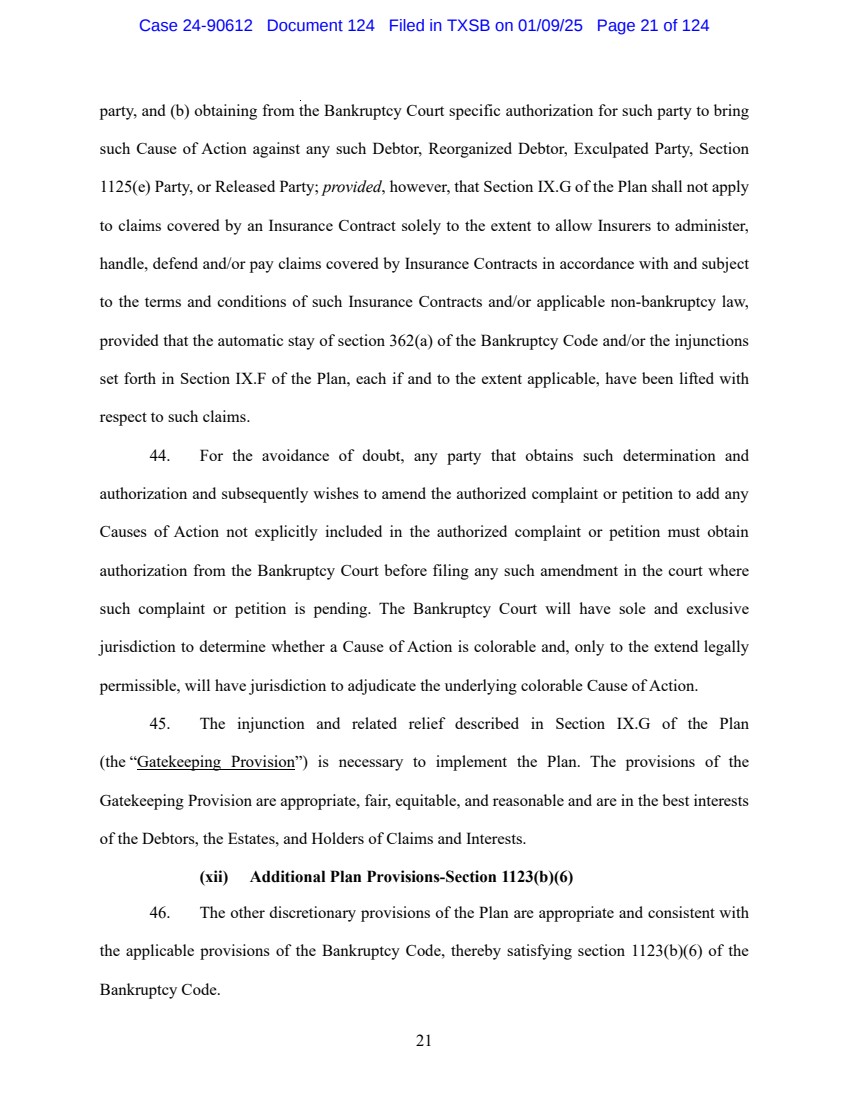 Case 24-90612 Document 124 Filed in TXSB on 01/09/25 Page 21 of 124

party, and (b) obtaining from the Bankruptcy Court specific authorization for such party to bring such Cause of Action against any such Debtor, Reorganized Debtor, Exculpated Party, Section 1125(e) Party, or Released Party; provided, however, that Section IX.G of the Plan shall not apply to claims covered by an Insurance Contract solely to the extent to allow Insurers to administer, handle, defend and/or pay claims covered by Insurance Contracts in accordance with and subject to the terms and conditions of such Insurance Contracts and/or applicable non-bankruptcy law, provided that the automatic stay of section 362(a) of the Bankruptcy Code and/or the injunctions set forth in Section IX.F of the Plan, each if and to the extent applicable, have been lifted with respect to such claims.

44. For the avoidance of doubt, any party that obtains such determination and authorization and subsequently wishes to amend the authorized complaint or petition to add any Causes of Action not explicitly included in the authorized complaint or petition must obtain authorization from the Bankruptcy Court before filing any such amendment in the court where such complaint or petition is pending. The Bankruptcy Court will have sole and exclusive jurisdiction to determine whether a Cause of Action is colorable and, only to the extend legally permissible, will have jurisdiction to adjudicate the underlying colorable Cause of Action.

45. The injunction and related relief described in Section IX.G of the Plan (the "Gatekeeping Provision") is necessary to implement the Plan. The provisions of the Gatekeeping Provision are appropriate, fair, equitable, and reasonable and are in the best interests of the Debtors, the Estates, and Holders of Claims and Interests.

(xii) Additional Plan Provisions-Section 1123(b)(6)

46. The other discretionary provisions of the Plan are appropriate and consistent with the applicable provisions of the Bankruptcy Code, thereby satisfying section 1123(b)(6) of the Bankruptcy Code.

21